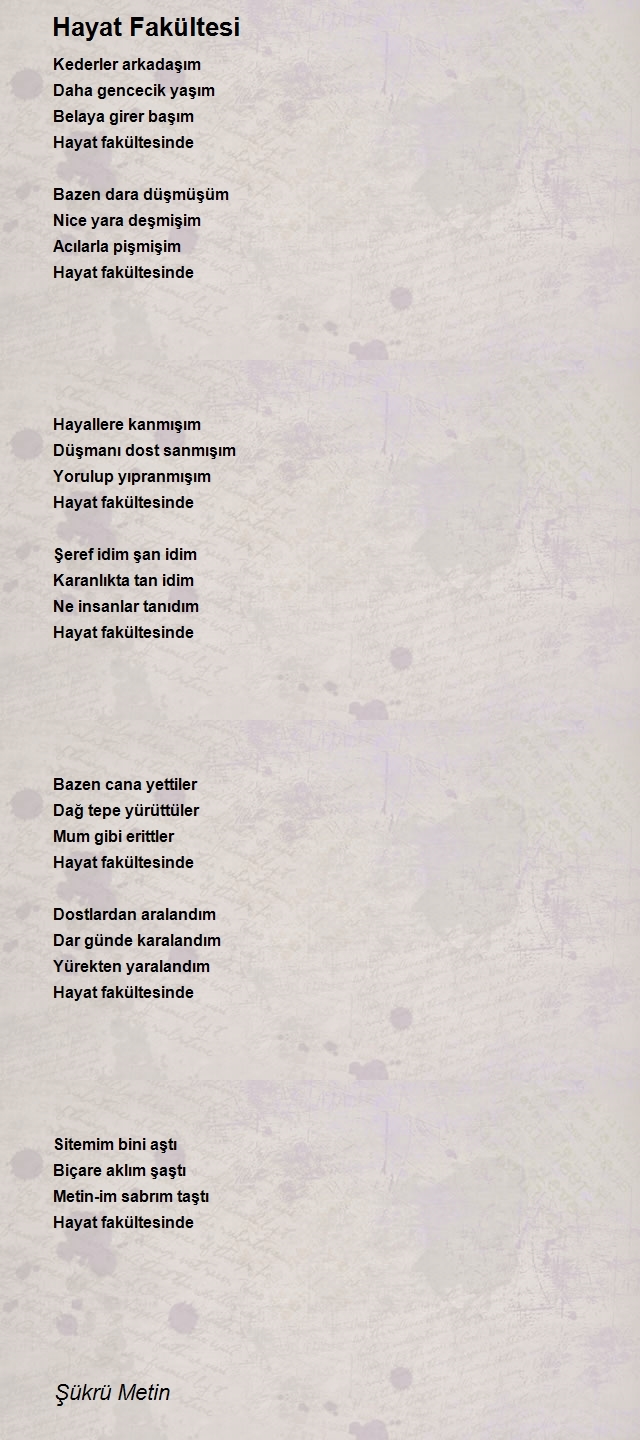 Hayat Fakültesi

Kederler arkadaşım
Daha gencecik yaşım
Belaya girer başım
Hayat fakültesinde

Bazen dara düşmüşüm
Nice yara deşmişim
Acılarla pişmişim
Hayat fakültesinde

Hayallere kanmışım
Düşmanı dost sanmışım
Yorulup yıpranmışım
Hayat fakültesinde

Şeref idim şan idim
Karanlıkta tan idim
Ne insanlar tanıdım
Hayat fakültesinde

Bazen cana yettiler
Dağ tepe yürüttüler
Mum gibi erittler
Hayat fakültesinde

Dostlardan aralandım
Dar günde karalandım
Yürekten yaralandım
Hayat fakültesinde

Sitemim bini aştı
Biçare aklım şaştı
Metin-im sabrım taştı
Hayat fakültesinde

Şükrü Metin